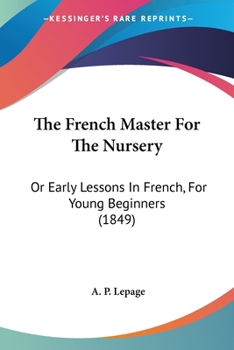 —KESSINGER'S RARE REPRINTS—

The French Master For The Nursery

Or Early Lessons In French, For Young Beginners (1849)

A. P. Lepage